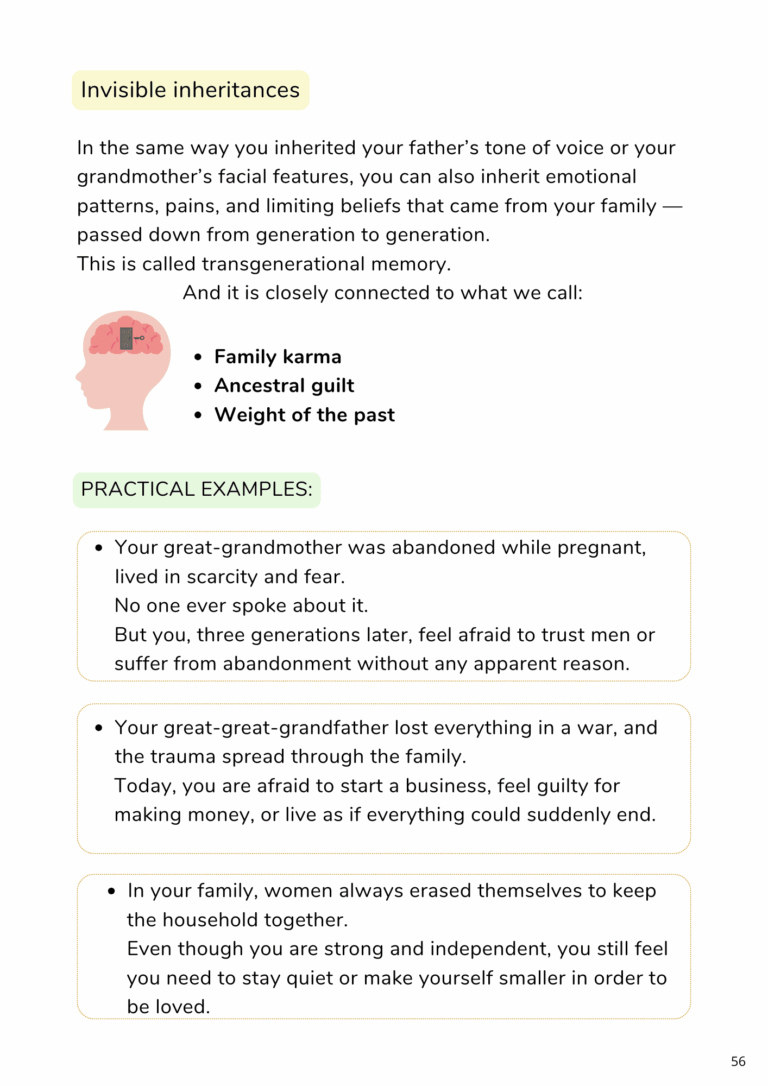 Invisible inheritances

In the same way you inherited your father's tone of voice or your grandmother's facial features, you can also inherit emotional patterns, pains, and limiting beliefs that came from your family — passed down from generation to generation.
This is called transgenerational memory.
And it is closely connected to what we call:

• Family karma
• Ancestral guilt
• Weight of the past

PRACTICAL EXAMPLES:

• Your great-grandmother was abandoned while pregnant, lived in scarcity and fear.
No one ever spoke about it.
But you, three generations later, feel afraid to trust men or suffer from abandonment without any apparent reason.

• Your great-great-grandfather lost everything in a war, and the trauma spread through the family.
Today, you are afraid to start a business, feel guilty for making money, or live as if everything could suddenly end.

• In your family, women always erased themselves to keep the household together.
Even though you are strong and independent, you still feel you need to stay quiet or make yourself smaller in order to be loved.

56